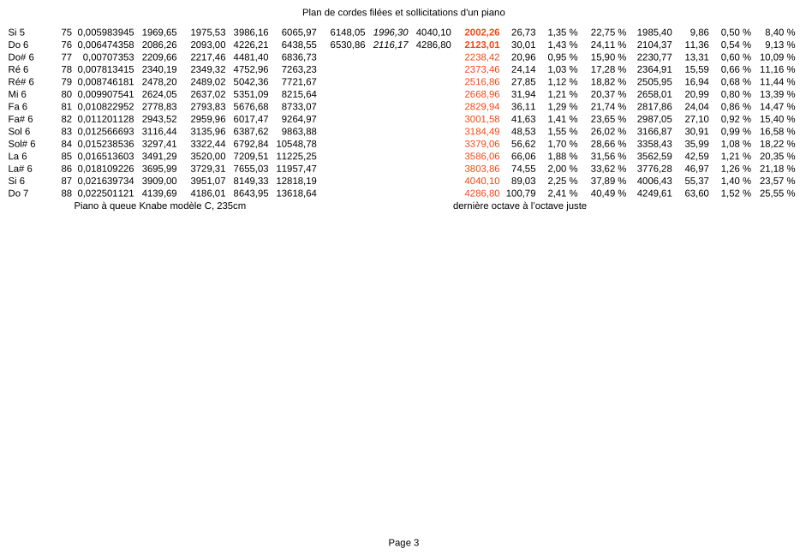 Plan de cordes filées et sollicitations d'un piano

| Si 5 | 75 | 0,005983945 | 1969,65 | 1975,53 | 3986,16 | 6065,97 | 6148,05 | 1996,30 | 4040,10 | 2002,26 | 26,73 | 1,35 % | 22,75 % | 1985,40 | 9,86 | 0,50 % | 8,40 % |
|---|---|---|---|---|---|---|---|---|---|---|---|---|---|---|---|---|---|
| Do 6 | 76 | 0,006474358 | 2086,26 | 2093,00 | 4226,21 | 6438,55 | 6530,86 | 2116,17 | 4286,80 | 2123,01 | 30,01 | 1,43 % | 24,11 % | 2104,37 | 11,36 | 0,54 % | 9,13 % |
| Do# 6 | 77 | 0,00707353 | 2209,66 | 2217,46 | 4481,40 | 6836,73 | | | | 2238,42 | 20,96 | 0,95 % | 15,90 % | 2230,77 | 13,31 | 0,60 % | 10,09 % |
| Ré 6 | 78 | 0,007813415 | 2340,19 | 2349,32 | 4752,96 | 7263,23 | | | | 2373,46 | 24,14 | 1,03 % | 17,28 % | 2364,91 | 15,59 | 0,66 % | 11,16 % |
| Ré# 6 | 79 | 0,008746181 | 2478,20 | 2489,02 | 5042,36 | 7721,67 | | | | 2516,86 | 27,85 | 1,12 % | 18,82 % | 2505,95 | 16,94 | 0,68 % | 11,44 % |
| Mi 6 | 80 | 0,009907541 | 2624,05 | 2637,02 | 5351,09 | 8215,64 | | | | 2668,96 | 31,94 | 1,21 % | 20,37 % | 2658,01 | 20,99 | 0,80 % | 13,39 % |
| Fa 6 | 81 | 0,010822952 | 2778,83 | 2793,83 | 5676,68 | 8733,07 | | | | 2829,94 | 36,11 | 1,29 % | 21,74 % | 2817,86 | 24,04 | 0,86 % | 14,47 % |
| Fa# 6 | 82 | 0,011201128 | 2943,52 | 2959,96 | 6017,47 | 9264,97 | | | | 3001,58 | 41,63 | 1,41 % | 23,65 % | 2987,05 | 27,10 | 0,92 % | 15,40 % |
| Sol 6 | 83 | 0,012566693 | 3116,44 | 3135,96 | 6387,62 | 9863,88 | | | | 3184,49 | 48,53 | 1,55 % | 26,02 % | 3166,87 | 30,91 | 0,99 % | 16,58 % |
| Sol# 6 | 84 | 0,015238536 | 3297,41 | 3322,44 | 6792,84 | 10548,78 | | | | 3379,06 | 56,62 | 1,70 % | 28,66 % | 3358,43 | 35,99 | 1,08 % | 18,22 % |
| La 6 | 85 | 0,016513603 | 3491,29 | 3520,00 | 7209,51 | 11225,25 | | | | 3586,06 | 66,06 | 1,88 % | 31,56 % | 3562,59 | 42,59 | 1,21 % | 20,35 % |
| La# 6 | 86 | 0,018109226 | 3695,99 | 3729,31 | 7655,03 | 11957,47 | | | | 3803,86 | 74,55 | 2,00 % | 33,62 % | 3776,28 | 46,97 | 1,26 % | 21,18 % |
| Si 6 | 87 | 0,021639734 | 3909,00 | 3951,07 | 8149,33 | 12818,19 | | | | 4040,10 | 89,03 | 2,25 % | 37,89 % | 4006,43 | 55,37 | 1,40 % | 23,57 % |
| Do 7 | 88 | 0,022501121 | 4139,69 | 4186,01 | 8643,95 | 13618,64 | | | | 4286,80 | 100,79 | 2,41 % | 40,49 % | 4249,61 | 63,60 | 1,52 % | 25,55 % |

Piano à queue Knabe modèle C, 235cm

dernière octave à l'octave juste

Page 3